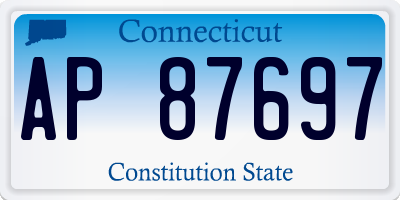 Connecticut

AP 87697

Constitution State